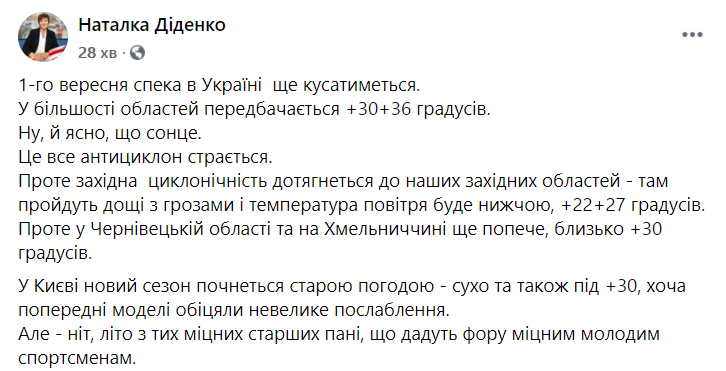 Наталка Діденко
28 хв ·

1-го вересня спека в Україні ще кусатиметься.
У більшості областей передбачається +30+36 градусів.
Ну, й ясно, що сонце.
Це все антициклон страється.
Проте західна циклонічність дотягнеться до наших західних областей - там пройдуть дощі з грозами і температура повітря буде нижчою, +22+27 градусів.
Проте у Чернівецькій області та на Хмельниччині ще попече, близько +30 градусів.

У Києві новий сезон почнеться старою погодою - сухо та також під +30, хоча попередні моделі обіцяли невелике послаблення.
Але - ніт, літо з тих міцних старших пані, що дадуть фору міцним молодим спортсменам.